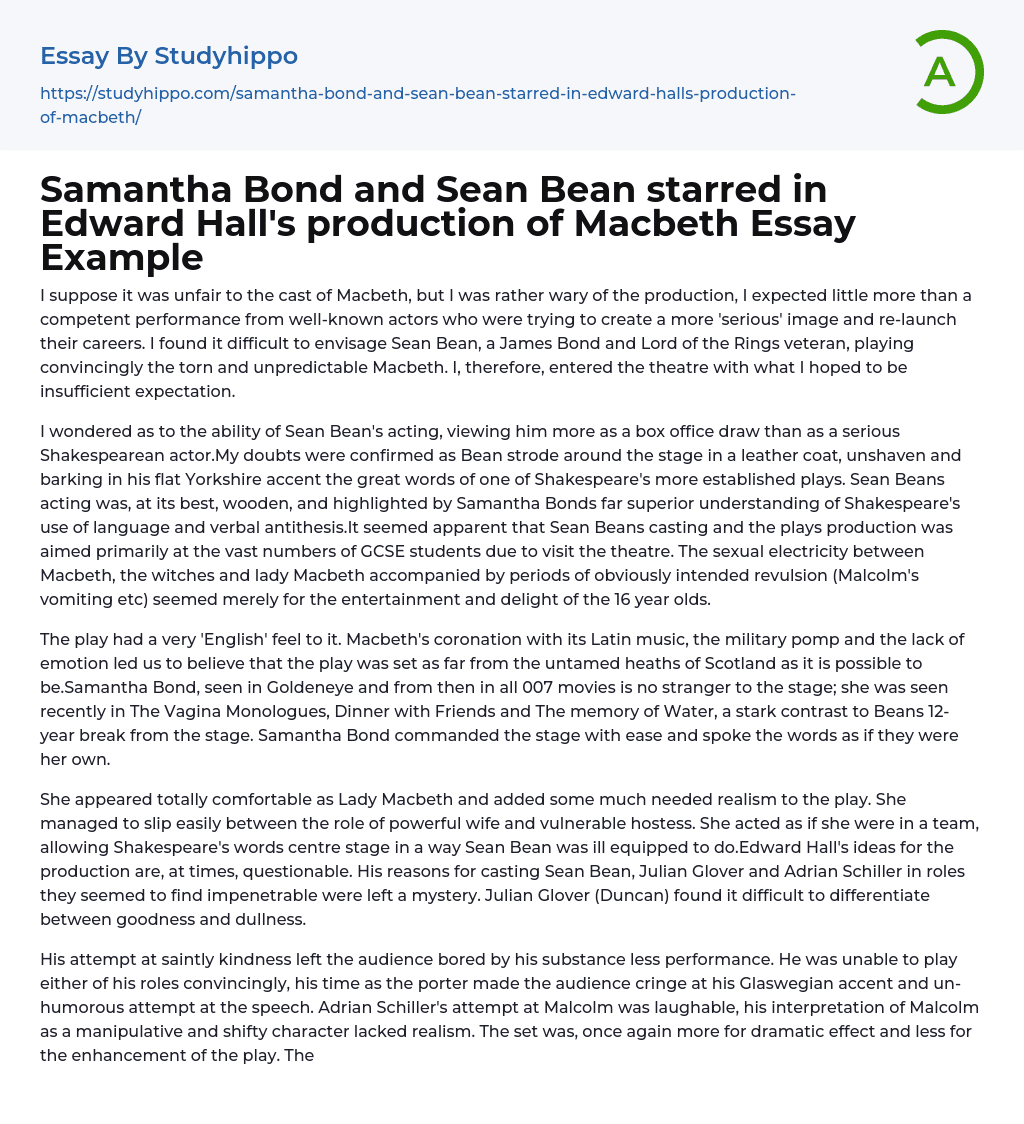 Essay By Studyhippo

https://studyhippo.com/samantha-bond-and-sean-bean-starred-in-edward-halls-production-of-macbeth/

A

Samantha Bond and Sean Bean starred in Edward Hall's production of Macbeth Essay Example

I suppose it was unfair to the cast of Macbeth, but I was rather wary of the production, I expected little more than a competent performance from well-known actors who were trying to create a more 'serious' image and re-launch their careers. I found it difficult to envisage Sean Bean, a James Bond and Lord of the Rings veteran, playing convincingly the torn and unpredictable Macbeth. I, therefore, entered the theatre with what I hoped to be insufficient expectation.

I wondered as to the ability of Sean Bean's acting, viewing him more as a box office draw than as a serious Shakespearean actor.My doubts were confirmed as Bean strode around the stage in a leather coat, unshaven and barking in his flat Yorkshire accent the great words of one of Shakespeare's more established plays. Sean Beans acting was, at its best, wooden, and highlighted by Samantha Bonds far superior understanding of Shakespeare's use of language and verbal antithesis.It seemed apparent that Sean Beans casting and the plays production was aimed primarily at the vast numbers of GCSE students due to visit the theatre. The sexual electricity between Macbeth, the witches and lady Macbeth accompanied by periods of obviously intended revulsion (Malcolm's vomiting etc) seemed merely for the entertainment and delight of the 16 year olds.

The play had a very 'English' feel to it. Macbeth's coronation with its Latin music, the military pomp and the lack of emotion led us to believe that the play was set as far from the untamed heaths of Scotland as it is possible to be.Samantha Bond, seen in Goldeneye and from then in all 007 movies is no stranger to the stage; she was seen recently in The Vagina Monologues, Dinner with Friends and The memory of Water, a stark contrast to Beans 12-year break from the stage. Samantha Bond commanded the stage with ease and spoke the words as if they were her own.

She appeared totally comfortable as Lady Macbeth and added some much needed realism to the play. She managed to slip easily between the role of powerful wife and vulnerable hostess. She acted as if she were in a team, allowing Shakespeare's words centre stage in a way Sean Bean was ill equipped to do.Edward Hall's ideas for the production are, at times, questionable. His reasons for casting Sean Bean, Julian Glover and Adrian Schiller in roles they seemed to find impenetrable were left a mystery. Julian Glover (Duncan) found it difficult to differentiate between goodness and dullness.

His attempt at saintly kindness left the audience bored by his substance less performance. He was unable to play either of his roles convincingly, his time as the porter made the audience cringe at his Glaswegian accent and un-humorous attempt at the speech. Adrian Schiller's attempt at Malcolm was laughable, his interpretation of Malcolm as a manipulative and shifty character lacked realism. The set was, once again more for dramatic effect and less for the enhancement of the play. The